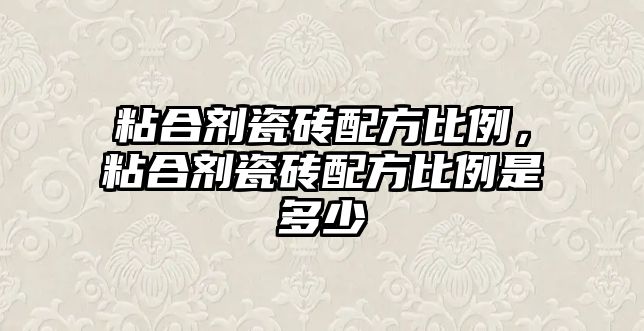 粘合剂瓷砖配方比例，粘合剂瓷砖配方比例是多少